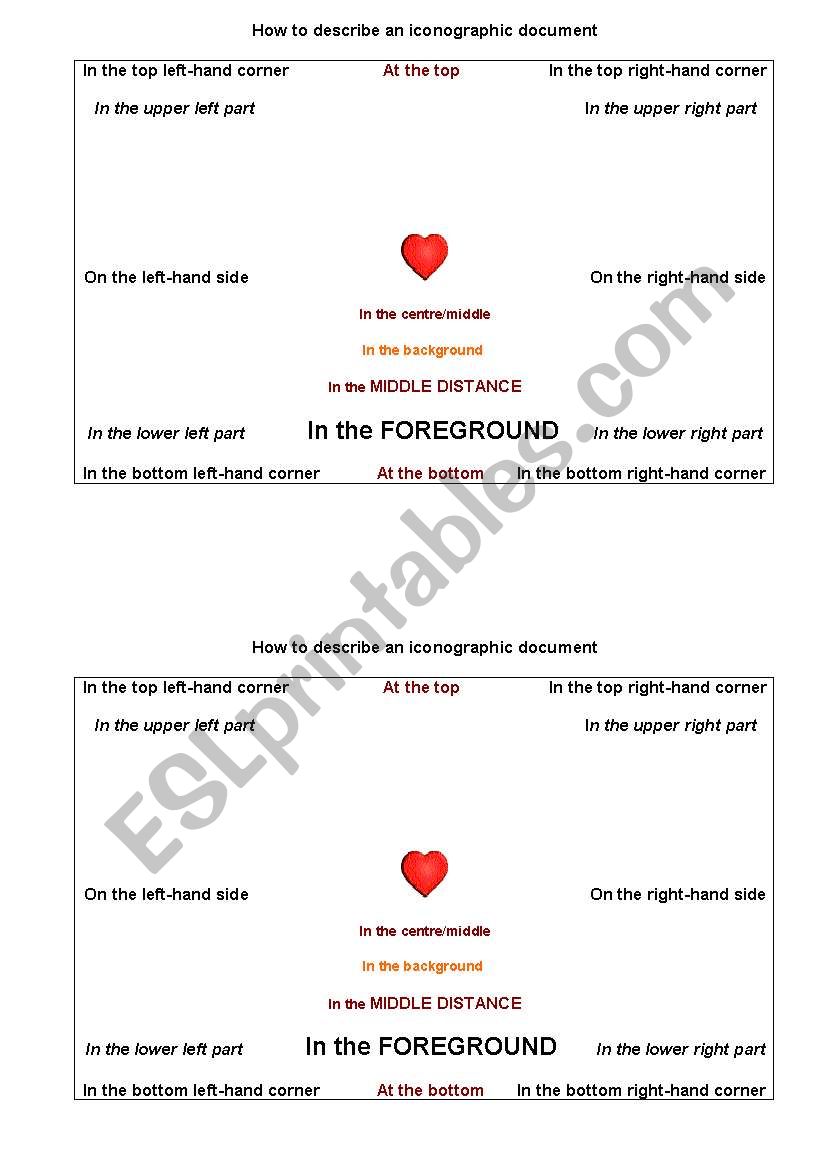 How to describe an iconographic document

In the top left-hand corner
At the top
In the top right-hand corner

In the upper left part
In the upper right part

On the left-hand side
On the right-hand side

In the centre/middle

In the background

In the MIDDLE DISTANCE

In the lower left part
In the FOREGROUND
In the lower right part

In the bottom left-hand corner
At the bottom
In the bottom right-hand corner

ESLprintables.com

How to describe an iconographic document

In the top left-hand corner
At the top
In the top right-hand corner

In the upper left part
In the upper right part

On the left-hand side
On the right-hand side

In the centre/middle

In the background

In the MIDDLE DISTANCE

In the lower left part
In the FOREGROUND
In the lower right part

In the bottom left-hand corner
At the bottom
In the bottom right-hand corner